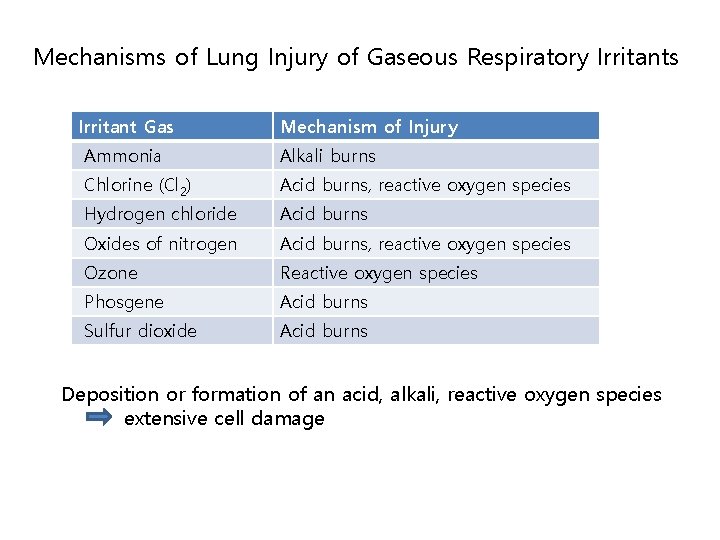 Mechanisms of Lung Injury of Gaseous Respiratory Irritants

| Irritant Gas | Mechanism of Injury |
|---|---|
| Ammonia | Alkali burns |
| Chlorine ($Cl_2$) | Acid burns, reactive oxygen species |
| Hydrogen chloride | Acid burns |
| Oxides of nitrogen | Acid burns, reactive oxygen species |
| Ozone | Reactive oxygen species |
| Phosgene | Acid burns |
| Sulfur dioxide | Acid burns |

Deposition or formation of an acid, alkali, reactive oxygen species
extensive cell damage